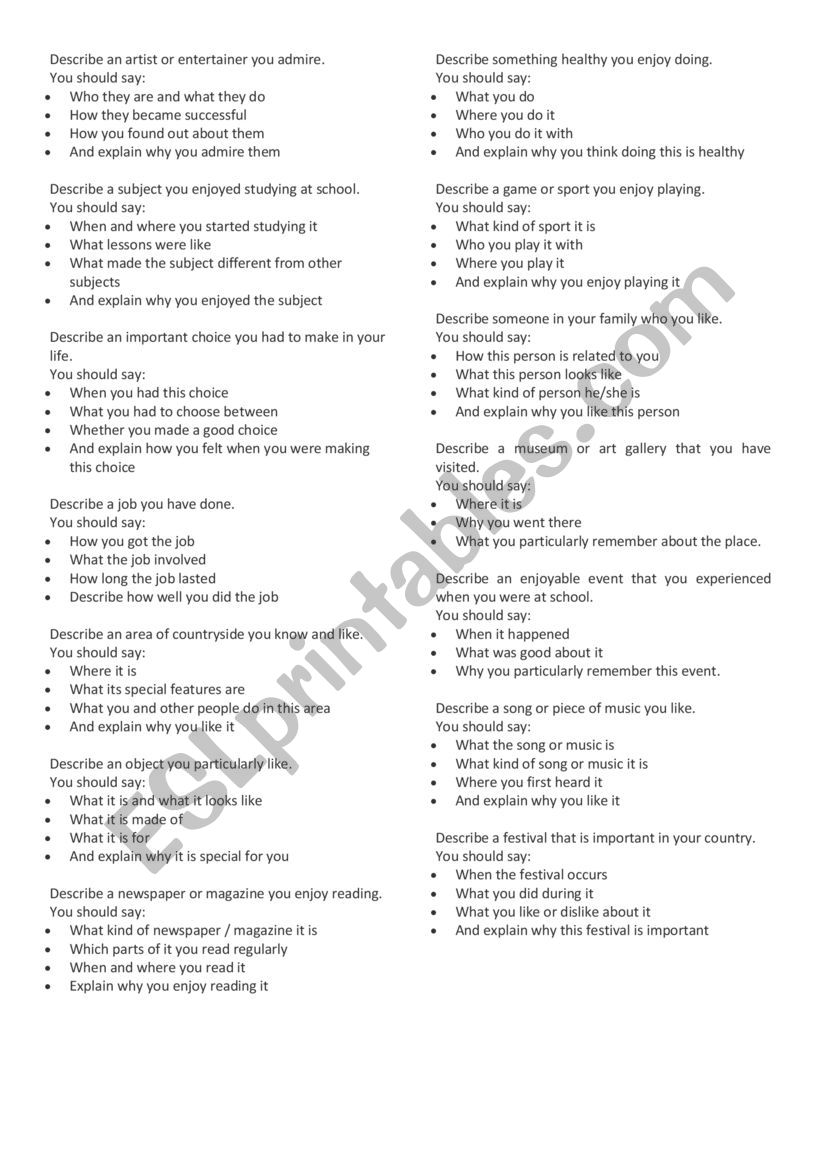 Describe an artist or entertainer you admire.
You should say:
- Who they are and what they do
- How they became successful
- How you found out about them
- And explain why you admire them

Describe a subject you enjoyed studying at school.
You should say:
- When and where you started studying it
- What lessons were like
- What made the subject different from other subjects
- And explain why you enjoyed the subject

Describe an important choice you had to make in your life.
You should say:
- When you had this choice
- What you had to choose between
- Whether you made a good choice
- And explain how you felt when you were making this choice

Describe a job you have done.
You should say:
- How you got the job
- What the job involved
- How long the job lasted
- Describe how well you did the job

Describe an area of countryside you know and like.
You should say:
- Where it is
- What its special features are
- What you and other people do in this area
- And explain why you like it

Describe an object you particularly like.
You should say:
- What it is and what it looks like
- What it is made of
- What it is for
- And explain why it is special for you

Describe a newspaper or magazine you enjoy reading.
You should say:
- What kind of newspaper / magazine it is
- Which parts of it you read regularly
- When and where you read it
- Explain why you enjoy reading it

Describe something healthy you enjoy doing.
You should say:
- What you do
- Where you do it
- Who you do it with
- And explain why you think doing this is healthy

Describe a game or sport you enjoy playing.
You should say:
- What kind of sport it is
- Who you play it with
- Where you play it
- And explain why you enjoy playing it

Describe someone in your family who you like.
You should say:
- How this person is related to you
- What this person looks like
- What kind of person he/she is
- And explain why you like this person

Describe a museum or art gallery that you have visited.
You should say:
- Where it is
- Why you went there
- What you particularly remember about the place.

Describe an enjoyable event that you experienced when you were at school.
You should say:
- When it happened
- What was good about it
- Why you particularly remember this event.

Describe a song or piece of music you like.
You should say:
- What the song or music is
- What kind of song or music it is
- Where you first heard it
- And explain why you like it

Describe a festival that is important in your country.
You should say:
- When the festival occurs
- What you did during it
- What you like or dislike about it
- And explain why this festival is important

ESLprintables.com